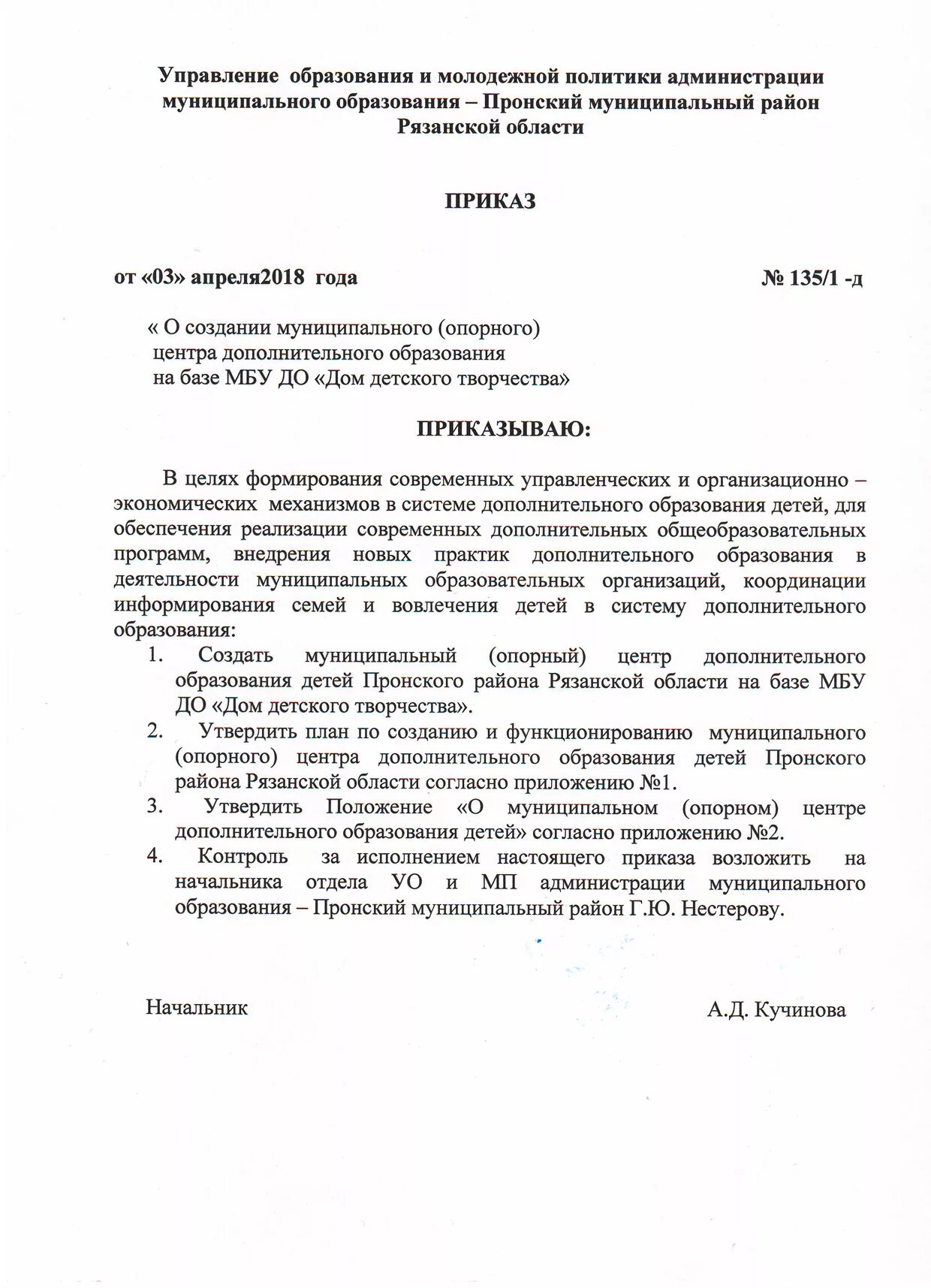 Управление образования и молодежной политики администрации муниципального образования – Пронский муниципальный район Рязанской области

ПРИКАЗ

от «03» апреля2018 года № 135/1 -д

« О создании муниципального (опорного) центра дополнительного образования на базе МБУ ДО «Дом детского творчества»

ПРИКАЗЫВАЮ:

В целях формирования современных управленческих и организационно – экономических механизмов в системе дополнительного образования детей, для обеспечения реализации современных дополнительных общеобразовательных программ, внедрения новых практик дополнительного образования в деятельности муниципальных образовательных организаций, координации информирования семей и вовлечения детей в систему дополнительного образования:

1. Создать муниципальный (опорный) центр дополнительного образования детей Пронского района Рязанской области на базе МБУ ДО «Дом детского творчества».
2. Утвердить план по созданию и функционированию муниципального (опорного) центра дополнительного образования детей Пронского района Рязанской области согласно приложению №1.
3. Утвердить Положение «О муниципальном (опорном) центре дополнительного образования детей» согласно приложению №2.
4. Контроль за исполнением настоящего приказа возложить на начальника отдела УО и МП администрации муниципального образования – Пронский муниципальный район Г.Ю. Нестерову.

Начальник А.Д. Кучинова